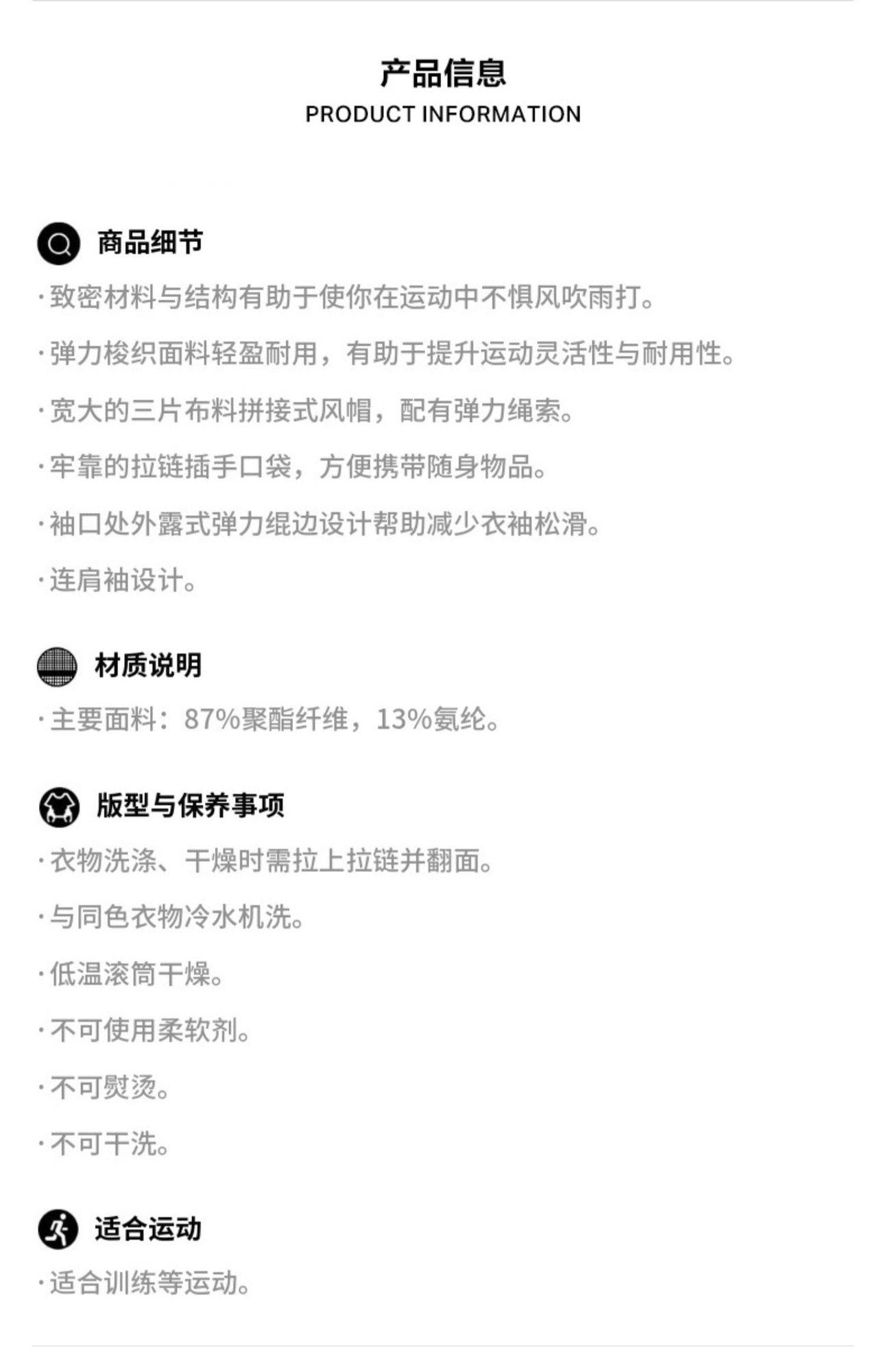 产品信息
PRODUCT INFORMATION

商品细节

·致密材料与结构有助于使你在运动中不惧风吹雨打。

·弹力梭织面料轻盈耐用，有助于提升运动灵活性与耐用性。

·宽大的三片布料拼接式风帽，配有弹力绳索。

·牢靠的拉链插手口袋，方便携带随身物品。

·袖口处外露式弹力绲边设计帮助减少衣袖松滑。

·连肩袖设计。

材质说明

·主要面料：87%聚酯纤维，13%氨纶。

版型与保养事项

·衣物洗涤、干燥时需拉上拉链并翻面。

·与同色衣物冷水机洗。

·低温滚筒干燥。

·不可使用柔软剂。

·不可熨烫。

·不可干洗。

适合运动

·适合训练等运动。